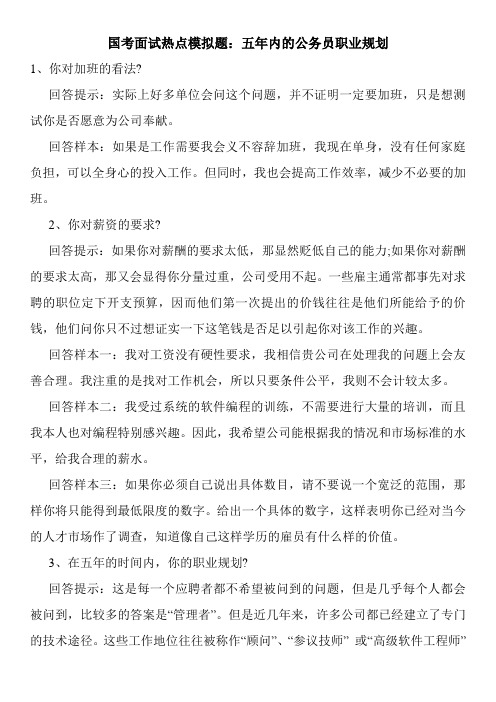 国考面试热点模拟题：五年内的公务员职业规划

1、你对加班的看法?

回答提示：实际上好多单位会问这个问题，并不证明一定要加班，只是想测试你是否愿意为公司奉献。

回答样本：如果是工作需要我会义不容辞加班，我现在单身，没有任何家庭负担，可以全身心的投入工作。但同时，我也会提高工作效率，减少不必要的加班。

2、你对薪资的要求?

回答提示：如果你对薪酬的要求太低，那显然贬低自己的能力;如果你对薪酬的要求太高，那又会显得你分量过重，公司受用不起。一些雇主通常都事先对求聘的职位定下开支预算，因而他们第一次提出的价钱往往是他们所能给予的价钱，他们问你只不过想证实一下这笔钱是否足以引起你对该工作的兴趣。

回答样本一：我对工资没有硬性要求，我相信贵公司在处理我的问题上会友善合理。我注重的是找对工作机会，所以只要条件公平，我则不会计较太多。

回答样本二：我受过系统的软件编程的训练，不需要进行大量的培训，而且我本人也对编程特别感兴趣。因此，我希望公司能根据我的情况和市场标准的水平，给我合理的薪水。

回答样本三：如果你必须自己说出具体数目，请不要说一个宽泛的范围，那样你将只能得到最低限度的数字。给出一个具体的数字，这样表明你已经对当今的人才市场作了调查，知道像自己这样学历的雇员有什么样的价值。

3、在五年的时间内，你的职业规划?

回答提示：这是每一个应聘者都不希望被问到的问题，但是几乎每个人都会被问到，比较多的答案是“管理者”。但是近几年来，许多公司都已经建立了专门的技术途径。这些工作地位往往被称作“顾问”、“参议技师” 或“高级软件工程师”